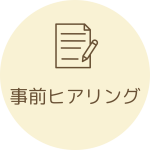 事前ヒアリング